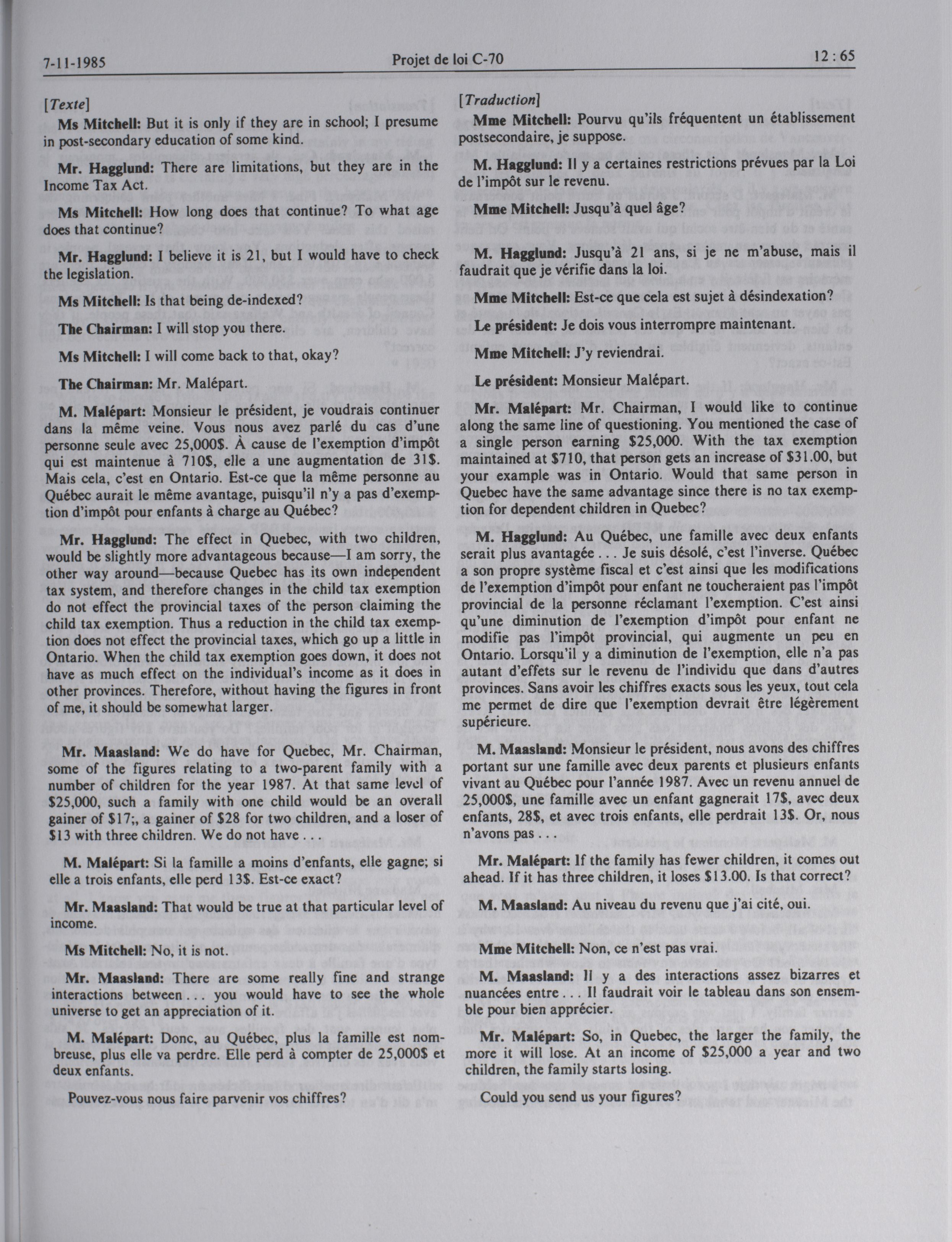 7-11-1985 Projet de loi C-70 12 : 65

[Texte]

Ms Mitchell: But it is only if they are in school; I presume in post-secondary education of some kind.

Mr. Hagglund: There are limitations, but they are in the Income Tax Act.

Ms Mitchell: How long does that continue? To what age does that continue?

Mr. Hagglund: I believe it is 21, but I would have to check the legislation.

Ms Mitchell: Is that being de-indexed?

The Chairman: I will stop you there.

Ms Mitchell: I will come back to that, okay?

The Chairman: Mr. Malépart.

M. Malépart: Monsieur le président, je voudrais continuer dans la même veine. Vous nous avez parlé du cas d'une personne seule avec 25,000$. À cause de l'exemption d'impôt qui est maintenue à 710$, elle a une augmentation de 31$. Mais cela, c'est en Ontario. Est-ce que la même personne au Québec aurait le même avantage, puisqu'il n'y a pas d'exemption d'impôt pour enfants à charge au Québec?

Mr. Hagglund: The effect in Quebec, with two children, would be slightly more advantageous because—I am sorry, the other way around—because Quebec has its own independent tax system, and therefore changes in the child tax exemption do not effect the provincial taxes of the person claiming the child tax exemption. Thus a reduction in the child tax exemption does not effect the provincial taxes, which go up a little in Ontario. When the child tax exemption goes down, it does not have as much effect on the individual's income as it does in other provinces. Therefore, without having the figures in front of me, it should be somewhat larger.

Mr. Maasland: We do have for Quebec, Mr. Chairman, some of the figures relating to a two-parent family with a number of children for the year 1987. At that same level of $25,000, such a family with one child would be an overall gainer of $17;, a gainer of $28 for two children, and a loser of $13 with three children. We do not have . . .

M. Malépart: Si la famille a moins d'enfants, elle gagne; si elle a trois enfants, elle perd 13$. Est-ce exact?

Mr. Maasland: That would be true at that particular level of income.

Ms Mitchell: No, it is not.

Mr. Maasland: There are some really fine and strange interactions between . . . you would have to see the whole universe to get an appreciation of it.

M. Malépart: Donc, au Québec, plus la famille est nombreuse, plus elle va perdre. Elle perd à compter de 25,000$ et deux enfants.

Pouvez-vous nous faire parvenir vos chiffres?

[Traduction]

Mme Mitchell: Pourvu qu'ils fréquentent un établissement postsecondaire, je suppose.

M. Hagglund: Il y a certaines restrictions prévues par la Loi de l'impôt sur le revenu.

Mme Mitchell: Jusqu'à quel âge?

M. Hagglund: Jusqu'à 21 ans, si je ne m'abuse, mais il faudrait que je vérifie dans la loi.

Mme Mitchell: Est-ce que cela est sujet à désindexation?

Le président: Je dois vous interrompre maintenant.

Mme Mitchell: J'y reviendrai.

Le président: Monsieur Malépart.

Mr. Malépart: Mr. Chairman, I would like to continue along the same line of questioning. You mentioned the case of a single person earning $25,000. With the tax exemption maintained at $710, that person gets an increase of $31.00, but your example was in Ontario. Would that same person in Quebec have the same advantage since there is no tax exemption for dependent children in Quebec?

M. Hagglund: Au Québec, une famille avec deux enfants serait plus avantagée . . . Je suis désolé, c'est l'inverse. Québec a son propre système fiscal et c'est ainsi que les modifications de l'exemption d'impôt pour enfant ne toucheraient pas l'impôt provincial de la personne réclamant l'exemption. C'est ainsi qu'une diminution de l'exemption d'impôt pour enfant ne modifie pas l'impôt provincial, qui augmente un peu en Ontario. Lorsqu'il y a diminution de l'exemption, elle n'a pas autant d'effets sur le revenu de l'individu que dans d'autres provinces. Sans avoir les chiffres exacts sous les yeux, tout cela me permet de dire que l'exemption devrait être légèrement supérieure.

M. Maasland: Monsieur le président, nous avons des chiffres portant sur une famille avec deux parents et plusieurs enfants vivant au Québec pour l'année 1987. Avec un revenu annuel de 25,000$, une famille avec un enfant gagnerait 17$, avec deux enfants, 28$, et avec trois enfants, elle perdrait 13$. Or, nous n'avons pas . . .

Mr. Malépart: If the family has fewer children, it comes out ahead. If it has three children, it loses $13.00. Is that correct?

M. Maasland: Au niveau du revenu que j'ai cité, oui.

Mme Mitchell: Non, ce n'est pas vrai.

M. Maasland: Il y a des interactions assez bizarres et nuancées entre . . . Il faudrait voir le tableau dans son ensemble pour bien apprécier.

Mr. Malépart: So, in Quebec, the larger the family, the more it will lose. At an income of $25,000 a year and two children, the family starts losing.

Could you send us your figures?